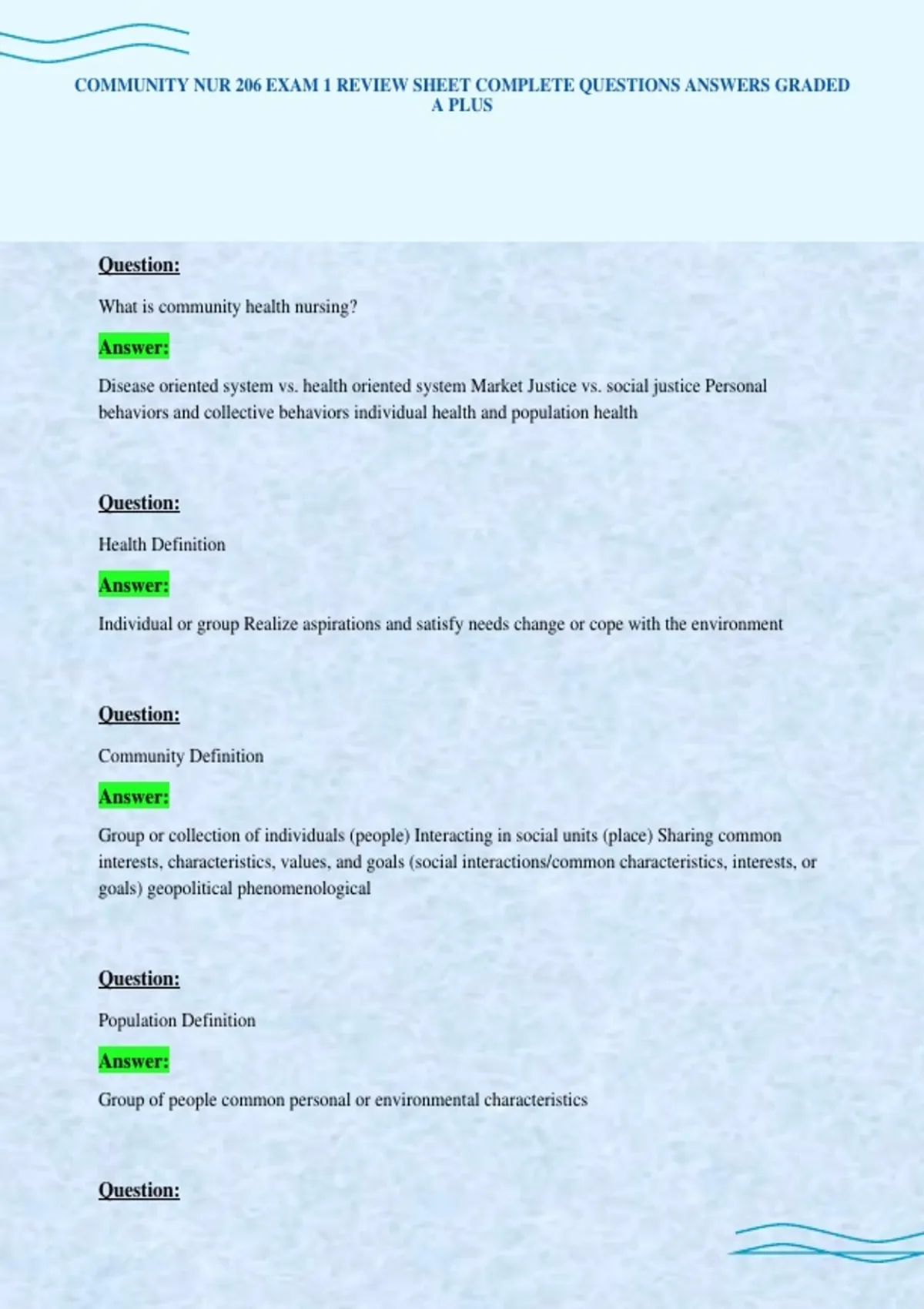 COMMUNITY NUR 206 EXAM 1 REVIEW SHEET COMPLETE QUESTIONS ANSWERS GRADED A PLUS

Question:

What is community health nursing?

Answer:

Disease oriented system vs. health oriented system Market Justice vs. social justice Personal behaviors and collective behaviors individual health and population health

Question:

Health Definition

Answer:

Individual or group Realize aspirations and satisfy needs change or cope with the environment

Question:

Community Definition

Answer:

Group or collection of individuals (people) Interacting in social units (place) Sharing common interests, characteristics, values, and goals (social interactions/common characteristics, interests, or goals) geopolitical phenomenological

Question:

Population Definition

Answer:

Group of people common personal or environmental characteristics

Question: